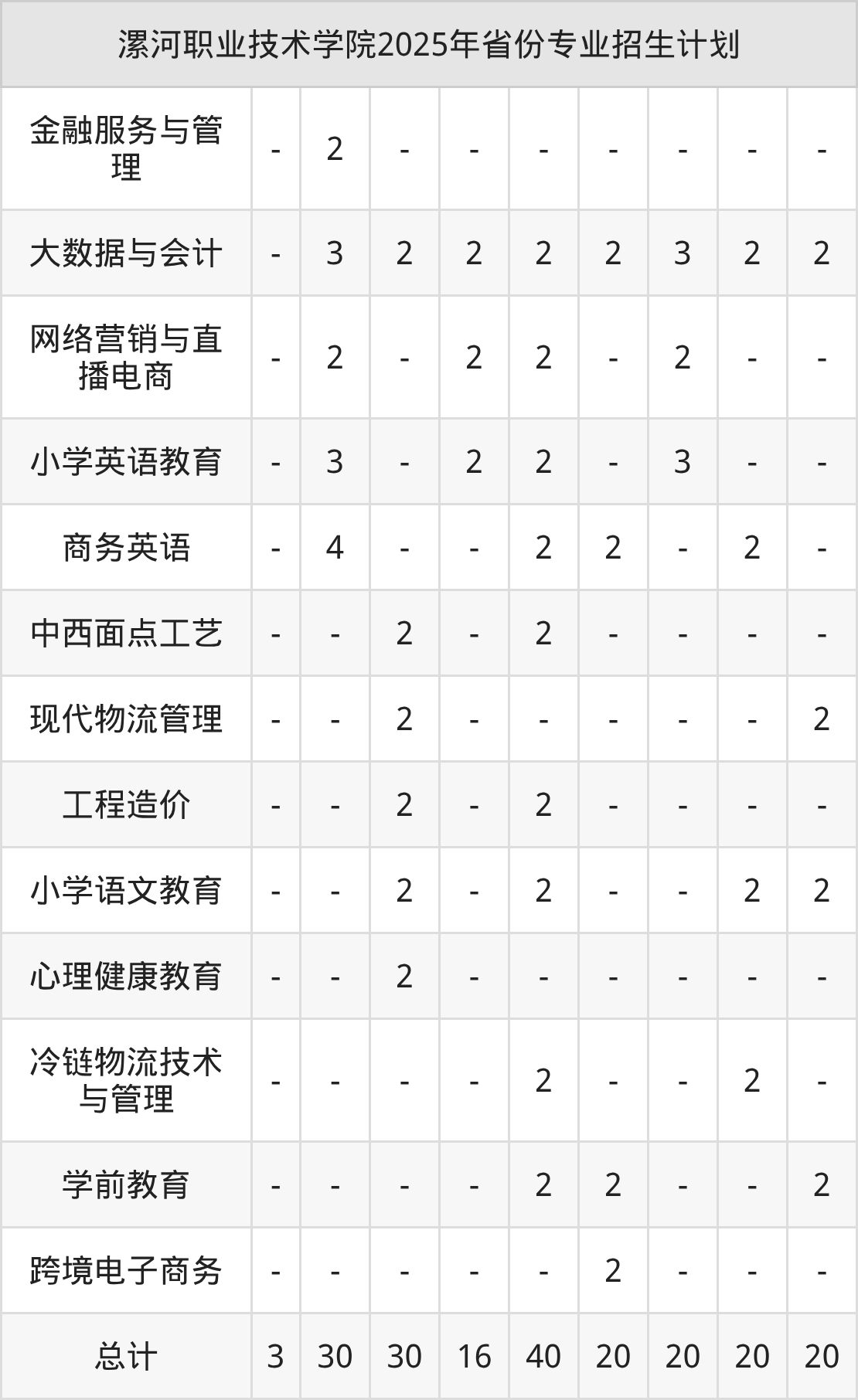 | 漯河职业技术学院2025年省份专业招生计划 | | | | | | | | | |
|---|---|---|---|---|---|---|---|---|---|
| 金融服务与管理 | - | 2 | - | - | - | - | - | - | - |
| 大数据与会计 | - | 3 | 2 | 2 | 2 | 2 | 3 | 2 | 2 |
| 网络营销与直播电商 | - | 2 | - | 2 | 2 | - | 2 | - | - |
| 小学英语教育 | - | 3 | - | 2 | 2 | - | 3 | - | - |
| 商务英语 | - | 4 | - | - | 2 | 2 | - | 2 | - |
| 中西面点工艺 | - | - | 2 | - | 2 | - | - | - | - |
| 现代物流管理 | - | - | 2 | - | - | - | - | - | 2 |
| 工程造价 | - | - | 2 | - | 2 | - | - | - | - |
| 小学语文教育 | - | - | 2 | - | 2 | - | - | 2 | 2 |
| 心理健康教育 | - | - | 2 | - | - | - | - | - | - |
| 冷链物流技术与管理 | - | - | - | - | 2 | - | - | 2 | - |
| 学前教育 | - | - | - | - | 2 | 2 | - | - | 2 |
| 跨境电子商务 | - | - | - | - | - | 2 | - | - | - |
| 总计 | 3 | 30 | 30 | 16 | 40 | 20 | 20 | 20 | 20 |